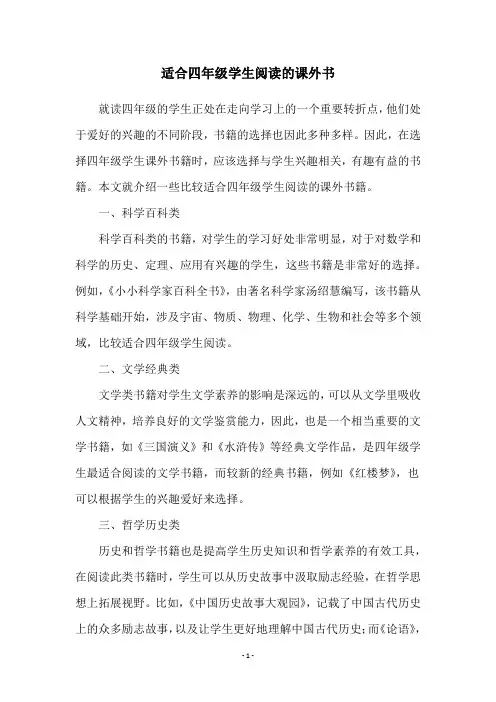 适合四年级学生阅读的课外书

就读四年级的学生正处在走向学习上的一个重要转折点，他们处于爱好的兴趣的不同阶段，书籍的选择也因此多种多样。因此，在选择四年级学生课外书籍时，应该选择与学生兴趣相关，有趣有益的书籍。本文就介绍一些比较适合四年级学生阅读的课外书籍。

一、科学百科类

科学百科类的书籍，对学生的学习好处非常明显，对于对数学和科学的历史、定理、应用有兴趣的学生，这些书籍是非常好的选择。例如，《小小科学家百科全书》，由著名科学家汤绍慧编写，该书籍从科学基础开始，涉及宇宙、物质、物理、化学、生物和社会等多个领域，比较适合四年级学生阅读。

二、文学经典类

文学类书籍对学生文学素养的影响是深远的，可以从文学里吸收人文精神，培养良好的文学鉴赏能力，因此，也是一个相当重要的文学书籍，如《三国演义》和《水浒传》等经典文学作品，是四年级学生最适合阅读的文学书籍，而较新的经典书籍，例如《红楼梦》，也可以根据学生的兴趣爱好来选择。

三、哲学历史类

历史和哲学书籍也是提高学生历史知识和哲学素养的有效工具，在阅读此类书籍时，学生可以从历史故事中汲取励志经验，在哲学思想上拓展视野。比如，《中国历史故事大观园》，记载了中国古代历史上的众多励志故事，以及让学生更好地理解中国古代历史；而《论语》，

- 1 -